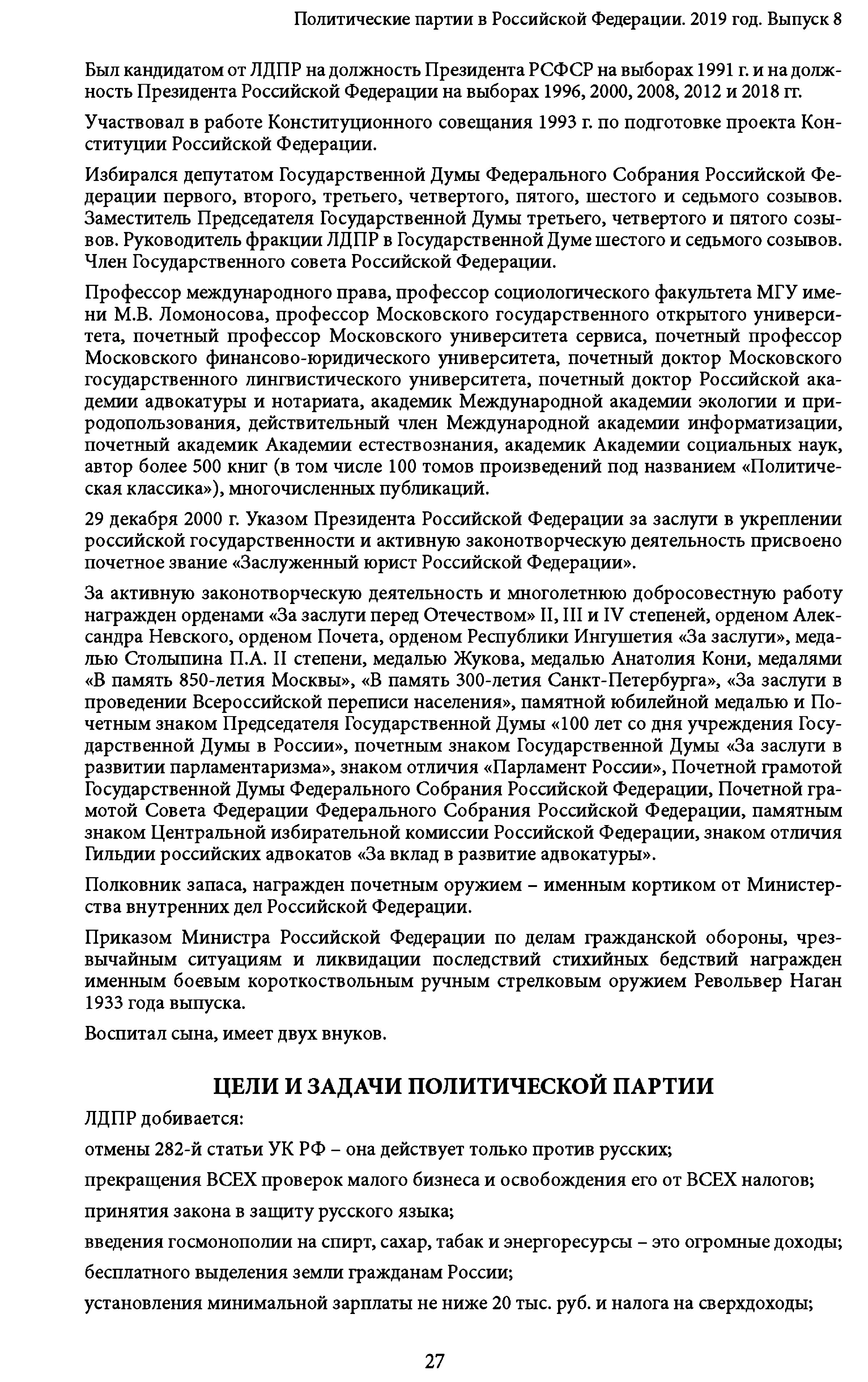 Политические партии в Российской Федерации. 2019 год. Выпуск 8

Был кандидатом от ЛДПР на должность Президента РСФСР на выборах 1991 г. и на должность Президента Российской Федерации на выборах 1996, 2000, 2008, 2012 и 2018 гг.

Участвовал в работе Конституционного совещания 1993 г. по подготовке проекта Конституции Российской Федерации.

Избирался депутатом Государственной Думы Федерального Собрания Российской Федерации первого, второго, третьего, четвертого, пятого, шестого и седьмого созывов. Заместитель Председателя Государственной Думы третьего, четвертого и пятого созывов. Руководитель фракции ЛДПР в Государственной Думе шестого и седьмого созывов. Член Государственного совета Российской Федерации.

Профессор международного права, профессор социологического факультета МГУ имени М.В. Ломоносова, профессор Московского государственного открытого университета, почетный профессор Московского университета сервиса, почетный профессор Московского финансово-юридического университета, почетный доктор Московского государственного лингвистического университета, почетный доктор Российской академии адвокатуры и нотариата, академик Международной академии экологии и природопользования, действительный член Международной академии информатизации, почетный академик Академии естествознания, академик Академии социальных наук, автор более 500 книг (в том числе 100 томов произведений под названием «Политическая классика»), многочисленных публикаций.

29 декабря 2000 г. Указом Президента Российской Федерации за заслуги в укреплении российской государственности и активную законотворческую деятельность присвоено почетное звание «Заслуженный юрист Российской Федерации».

За активную законотворческую деятельность и многолетнюю добросовестную работу награжден орденами «За заслуги перед Отечеством» II, III и IV степеней, орденом Александра Невского, орденом Почета, орденом Республики Ингушетия «За заслуги», медалью Столыпина П.А. II степени, медалью Жукова, медалью Анатолия Кони, медалями «В память 850-летия Москвы», «В память 300-летия Санкт-Петербурга», «За заслуги в проведении Всероссийской переписи населения», памятной юбилейной медалью и Почетным знаком Председателя Государственной Думы «100 лет со дня учреждения Государственной Думы в России», почетным знаком Государственной Думы «За заслуги в развитии парламентаризма», знаком отличия «Парламент России», Почетной грамотой Государственной Думы Федерального Собрания Российской Федерации, Почетной грамотой Совета Федерации Федерального Собрания Российской Федерации, памятным знаком Центральной избирательной комиссии Российской Федерации, знаком отличия Гильдии российских адвокатов «За вклад в развитие адвокатуры».

Полковник запаса, награжден почетным оружием – именным кортиком от Министерства внутренних дел Российской Федерации.

Приказом Министра Российской Федерации по делам гражданской обороны, чрезвычайным ситуациям и ликвидации последствий стихийных бедствий награжден именным боевым короткоствольным ручным стрелковым оружием Револьвер Наган 1933 года выпуска.

Воспитал сына, имеет двух внуков.

ЦЕЛИ И ЗАДАЧИ ПОЛИТИЧЕСКОЙ ПАРТИИ

ЛДПР добивается:

отмены 282-й статьи УК РФ – она действует только против русских;

прекращения ВСЕХ проверок малого бизнеса и освобождения его от ВСЕХ налогов;

принятия закона в защиту русского языка;

введения госмонополии на спирт, сахар, табак и энергоресурсы – это огромные доходы;

бесплатного выделения земли гражданам России;

установления минимальной зарплаты не ниже 20 тыс. руб. и налога на сверхдоходы;

27